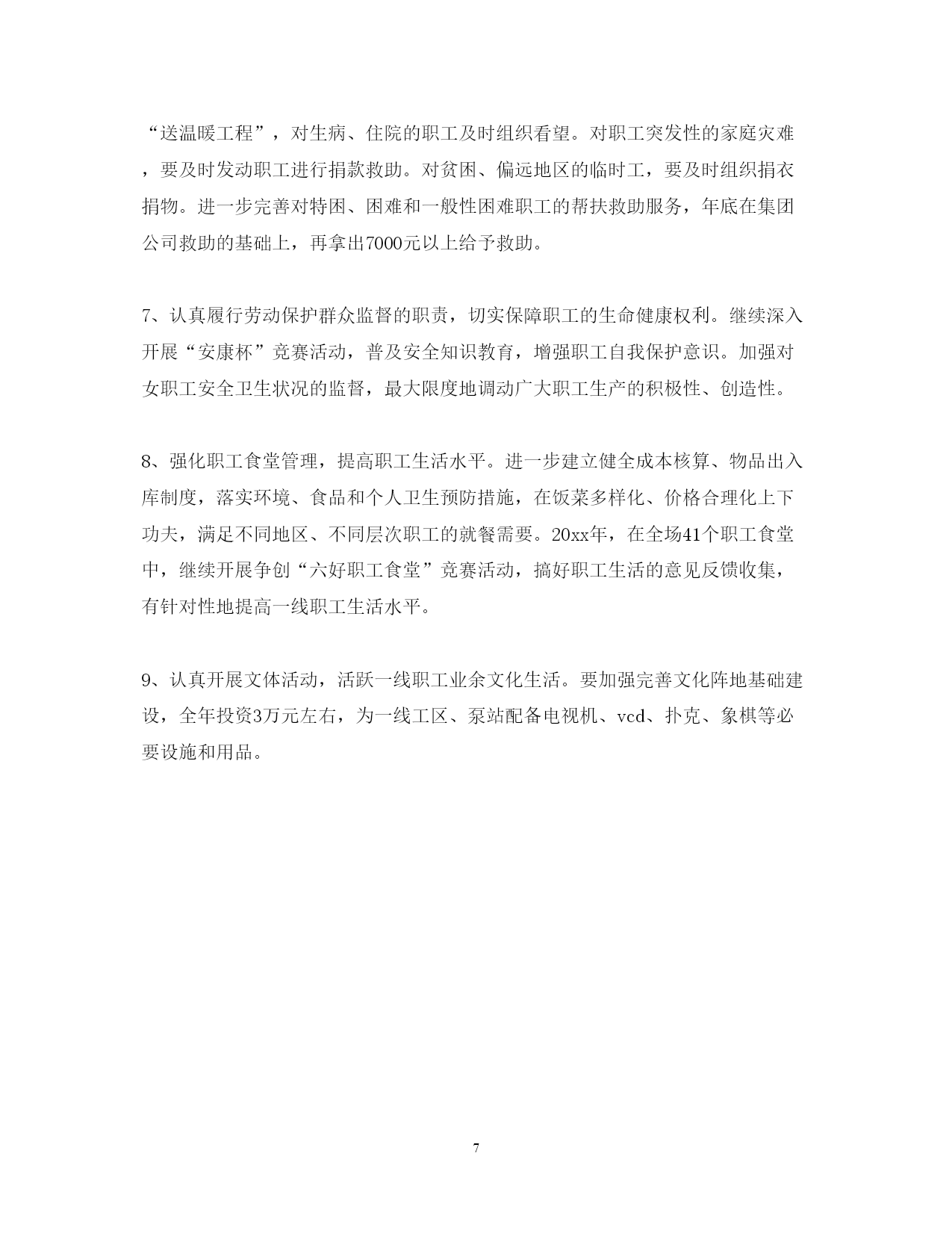 “送温暖工程”，对生病、住院的职工及时组织看望。对职工突发性的家庭灾难，要及时发动职工进行捐款救助。对贫困、偏远地区的临时工，要及时组织捐衣捐物。进一步完善对特困、困难和一般性困难职工的帮扶救助服务，年底在集团公司救助的基础上，再拿出7000元以上给予救助。

7、认真履行劳动保护群众监督的职责，切实保障职工的生命健康权利。继续深入开展“安康杯”竞赛活动，普及安全知识教育，增强职工自我保护意识。加强对女职工安全卫生状况的监督，最大限度地调动广大职工生产的积极性、创造性。

8、强化职工食堂管理，提高职工生活水平。进一步建立健全成本核算、物品出入库制度，落实环境、食品和个人卫生预防措施，在饭菜多样化、价格合理化上下功夫，满足不同地区、不同层次职工的就餐需要。20xx年，在全场41个职工食堂中，继续开展争创“六好职工食堂”竞赛活动，搞好职工生活的意见反馈收集，有针对性地提高一线职工生活水平。

9、认真开展文体活动，活跃一线职工业余文化生活。要加强完善文化阵地基础建设，全年投资3万元左右，为一线工区、泵站配备电视机、vcd、扑克、象棋等必要设施和用品。

7